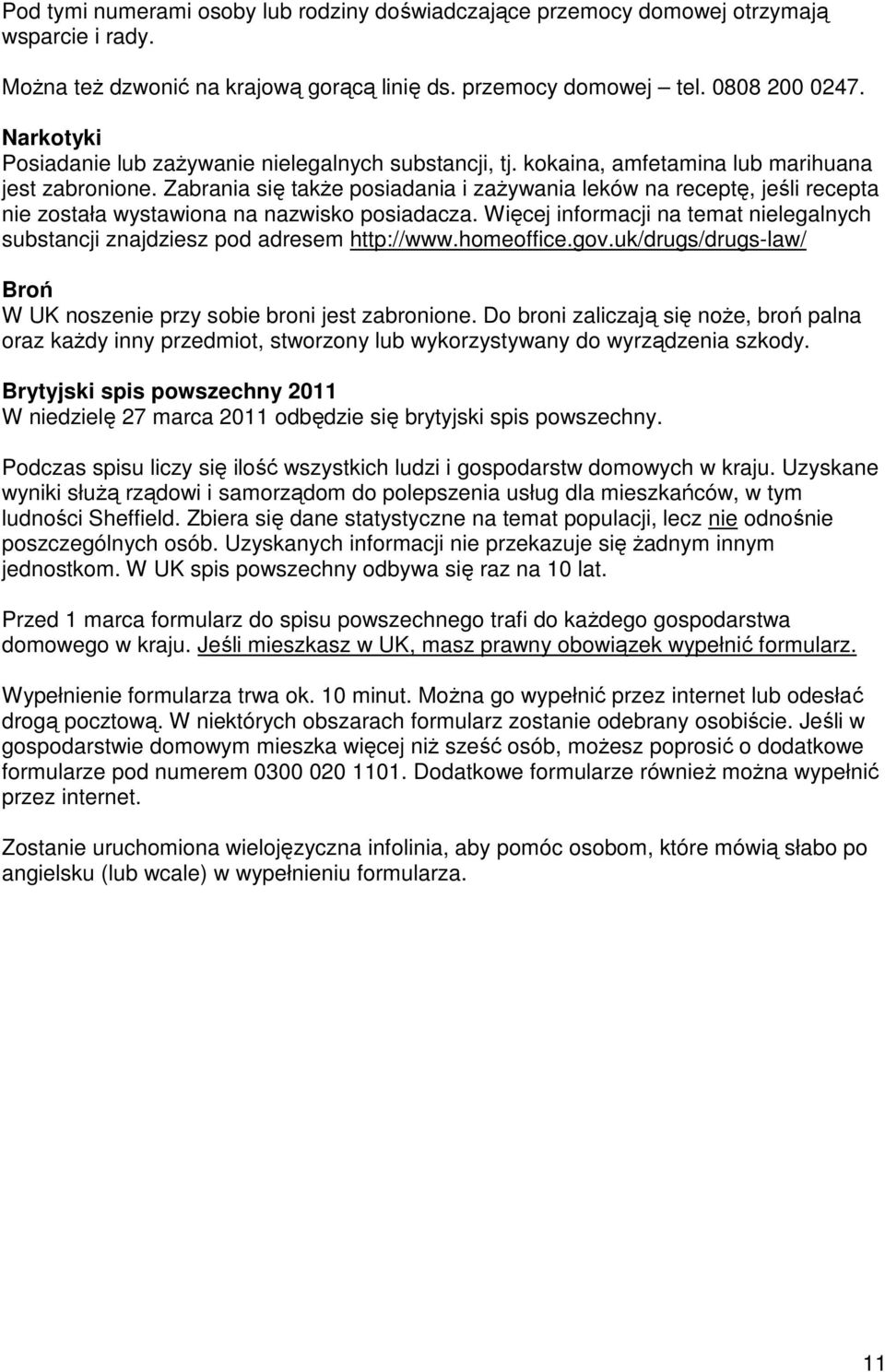 Pod tymi numerami osoby lub rodziny doświadczające przemocy domowej otrzymają wsparcie i rady.

Można też dzwonić na krajową gorącą linię ds. przemocy domowej – tel. 0808 200 0247.

Narkotyki
Posiadanie lub zażywanie nielegalnych substancji, tj. kokaina, amfetamina lub marihuana jest zabronione. Zabrania się także posiadania i zażywania leków na receptę, jeśli recepta nie została wystawiona na nazwisko posiadacza. Więcej informacji na temat nielegalnych substancji znajdziesz pod adresem http://www.homeoffice.gov.uk/drugs/drugs-law/

Broń
W UK noszenie przy sobie broni jest zabronione. Do broni zaliczają się noże, broń palna oraz każdy inny przedmiot, stworzony lub wykorzystywany do wyrządzenia szkody.

Brytyjski spis powszechny 2011
W niedzielę 27 marca 2011 odbędzie się brytyjski spis powszechny.

Podczas spisu liczy się ilość wszystkich ludzi i gospodarstw domowych w kraju. Uzyskane wyniki służą rządowi i samorządom do polepszenia usług dla mieszkańców, w tym ludności Sheffield. Zbiera się dane statystyczne na temat populacji, lecz nie odnośnie poszczególnych osób. Uzyskanych informacji nie przekazuje się żadnym innym jednostkom. W UK spis powszechny odbywa się raz na 10 lat.

Przed 1 marca formularz do spisu powszechnego trafi do każdego gospodarstwa domowego w kraju. Jeśli mieszkasz w UK, masz prawny obowiązek wypełnić formularz.

Wypełnienie formularza trwa ok. 10 minut. Można go wypełnić przez internet lub odesłać drogą pocztową. W niektórych obszarach formularz zostanie odebrany osobiście. Jeśli w gospodarstwie domowym mieszka więcej niż sześć osób, możesz poprosić o dodatkowe formularze pod numerem 0300 020 1101. Dodatkowe formularze również można wypełnić przez internet.

Zostanie uruchomiona wielojęzyczna infolinia, aby pomóc osobom, które mówią słabo po angielsku (lub wcale) w wypełnieniu formularza.

11